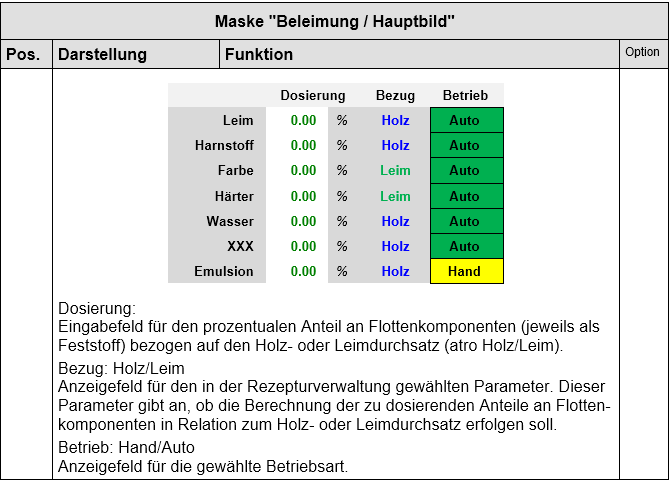 Maske "Beleimung / Hauptbild"

| Pos. | Darstellung | Funktion | Option |
|---|---|---|---|

|  | Dosierung |  | Bezug | Betrieb |
|---|---|---|---|---|
| Leim | 0.00 | % | Holz | Auto |
| Harnstoff | 0.00 | % | Holz | Auto |
| Farbe | 0.00 | % | Leim | Auto |
| Härter | 0.00 | % | Leim | Auto |
| Wasser | 0.00 | % | Holz | Auto |
| XXX | 0.00 | % | Holz | Auto |
| Emulsion | 0.00 | % | Holz | Hand |

Dosierung:
Eingabefeld für den prozentualen Anteil an Flottenkomponenten (jeweils als Feststoff) bezogen auf den Holz- oder Leimdurchsatz (atro Holz/Leim).

Bezug: Holz/Leim
Anzeigefeld für den in der Rezepturverwaltung gewählten Parameter. Dieser Parameter gibt an, ob die Berechnung der zu dosierenden Anteile an Flottenkomponenten in Relation zum Holz- oder Leimdurchsatz erfolgen soll.

Betrieb: Hand/Auto
Anzeigefeld für die gewählte Betriebsart.